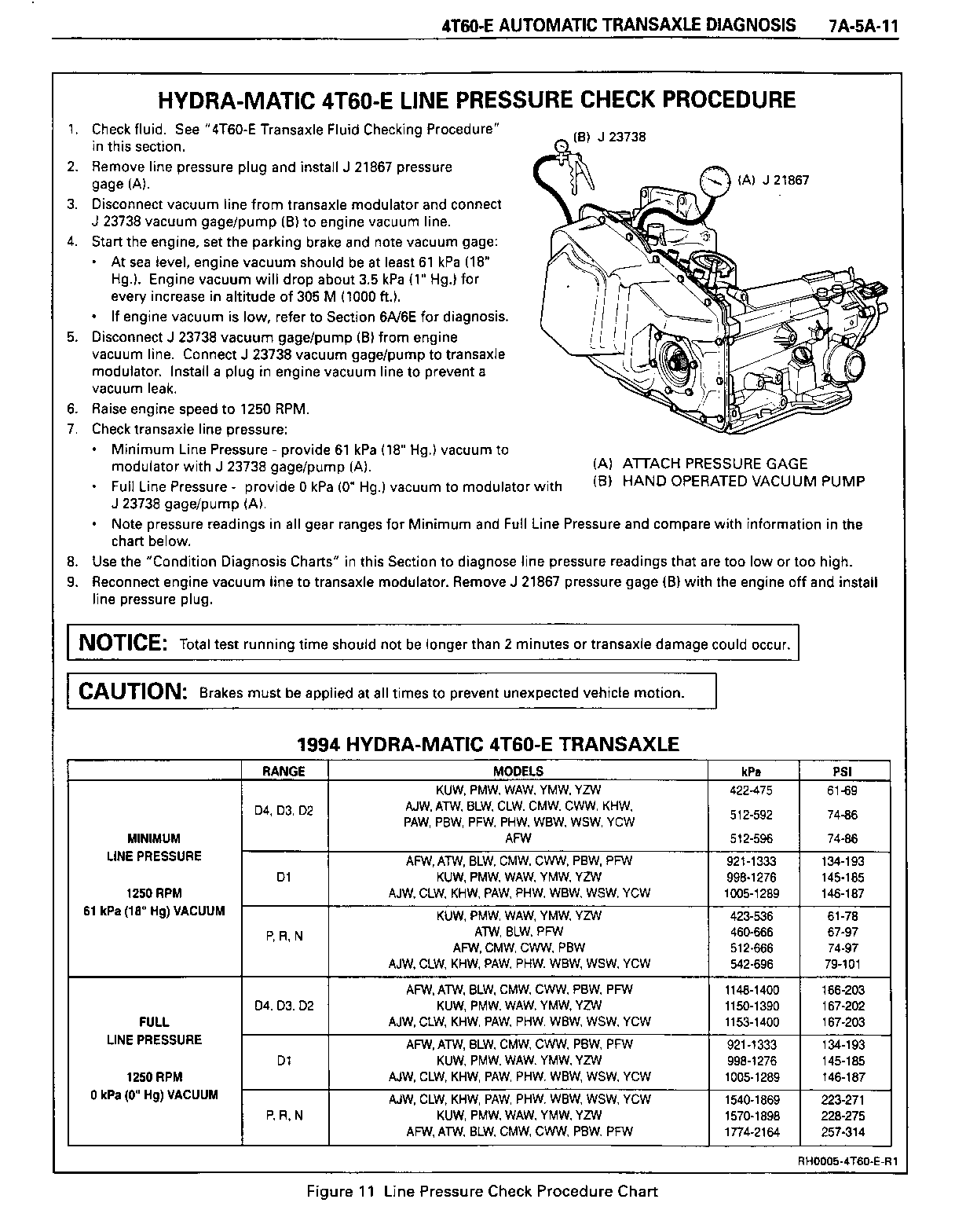 4T60-E AUTOMATIC TRANSAXLE DIAGNOSIS 7A-5A-11

HYDRA-MATIC 4T60-E LINE PRESSURE CHECK PROCEDURE

1. Check fluid. See "4T60-E Transaxle Fluid Checking Procedure" in this section.
2. Remove line pressure plug and install J 21867 pressure gage (A).
3. Disconnect vacuum line from transaxle modulator and connect J 23738 vacuum gage/pump (B) to engine vacuum line.
4. Start the engine, set the parking brake and note vacuum gage:
• At sea level, engine vacuum should be at least 61 kPa (18" Hg.). Engine vacuum will drop about 3.5 kPa (1" Hg.) for every increase in altitude of 305 M (1000 ft.).
• If engine vacuum is low, refer to Section 6A/6E for diagnosis.
5. Disconnect J 23738 vacuum gage/pump (B) from engine vacuum line. Connect J 23738 vacuum gage/pump to transaxle modulator. Install a plug in engine vacuum line to prevent a vacuum leak.
6. Raise engine speed to 1250 RPM.
7. Check transaxle line pressure:
• Minimum Line Pressure - provide 61 kPa (18" Hg.) vacuum to modulator with J 23738 gage/pump (A).
• Full Line Pressure - provide 0 kPa (0" Hg.) vacuum to modulator with J 23738 gage/pump (A).
• Note pressure readings in all gear ranges for Minimum and Full Line Pressure and compare with information in the chart below.
8. Use the "Condition Diagnosis Charts" in this Section to diagnose line pressure readings that are too low or too high.
9. Reconnect engine vacuum line to transaxle modulator. Remove J 21867 pressure gage (B) with the engine off and install line pressure plug.

(B) J 23738
(A) J 21867

(A) ATTACH PRESSURE GAGE
(B) HAND OPERATED VACUUM PUMP

NOTICE: Total test running time should not be longer than 2 minutes or transaxle damage could occur.

CAUTION: Brakes must be applied at all times to prevent unexpected vehicle motion.

1994 HYDRA-MATIC 4T60-E TRANSAXLE

| | RANGE | MODELS | kPa | PSI |
|---|---|---|---|---|
| MINIMUM LINE PRESSURE 1250 RPM 61 kPa (18" Hg) VACUUM | D4, D3, D2 | KUW, PMW, WAW, YMW, YZW | 422-475 | 61-69 |
| | | AJW, ATW, BLW, CLW, CMW, CWW, KHW, PAW, PBW, PFW, PHW, WBW, WSW, YCW | 512-592 | 74-86 |
| | | AFW | 512-596 | 74-86 |
| | D1 | AFW, ATW, BLW, CMW, CWW, PBW, PFW | 921-1333 | 134-193 |
| | | KUW, PMW, WAW, YMW, YZW | 998-1276 | 145-185 |
| | | AJW, CLW, KHW, PAW, PHW, WBW, WSW, YCW | 1005-1289 | 146-187 |
| | P, R, N | KUW, PMW, WAW, YMW, YZW | 423-536 | 61-78 |
| | | ATW, BLW, PFW | 460-666 | 67-97 |
| | | AFW, CMW, CWW, PBW | 512-666 | 74-97 |
| | | AJW, CLW, KHW, PAW, PHW, WBW, WSW, YCW | 542-696 | 79-101 |
| FULL LINE PRESSURE 1250 RPM 0 kPa (0" Hg) VACUUM | D4, D3, D2 | AFW, ATW, BLW, CMW, CWW, PBW, PFW | 1148-1400 | 166-203 |
| | | KUW, PMW, WAW, YMW, YZW | 1150-1390 | 167-202 |
| | | AJW, CLW, KHW, PAW, PHW, WBW, WSW, YCW | 1153-1400 | 167-203 |
| | D1 | AFW, ATW, BLW, CMW, CWW, PBW, PFW | 921-1333 | 134-193 |
| | | KUW, PMW, WAW, YMW, YZW | 998-1276 | 145-185 |
| | | AJW, CLW, KHW, PAW, PHW, WBW, WSW, YCW | 1005-1289 | 146-187 |
| | P, R, N | AJW, CLW, KHW, PAW, PHW, WBW, WSW, YCW | 1540-1869 | 223-271 |
| | | KUW, PMW, WAW, YMW, YZW | 1570-1898 | 228-275 |
| | | AFW, ATW, BLW, CMW, CWW, PBW, PFW | 1774-2164 | 257-314 |

RH0005-4T60-E-R1

Figure 11 Line Pressure Check Procedure Chart